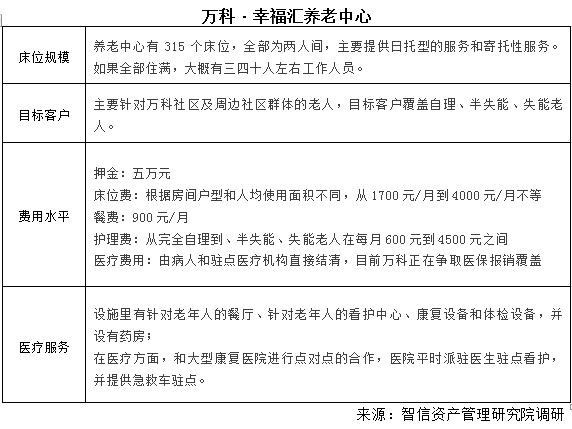 万科 · 幸福汇养老中心

| | |
|---|---|
| 床位规模 | 养老中心有 315 个床位，全部为两人间，主要提供日托型的服务和寄托性服务。如果全部住满，大概有三四十人左右工作人员。 |
| 目标客户 | 主要针对万科社区及周边社区群体的老人，目标客户覆盖自理、半失能、失能老人。 |
| 费用水平 | 押金：五万元<br>床位费：根据房间户型和人均使用面积不同，从 1700 元/月到 4000 元/月不等<br>餐费：900 元/月<br>护理费：从完全自理到、半失能、失能老人在每月 600 元到 4500 元之间<br>医疗费用：由病人和驻点医疗机构直接结清，目前万科正在争取医保报销覆盖 |
| 医疗服务 | 设施里有针对老年人的餐厅、针对老年人的看护中心、康复设备和体检设备，并设有药房；<br>在医疗方面，和大型康复医院进行点对点的合作，医院平时派驻医生驻点看护，并提供急救车驻点。 |

来源：智信资产管理研究院调研